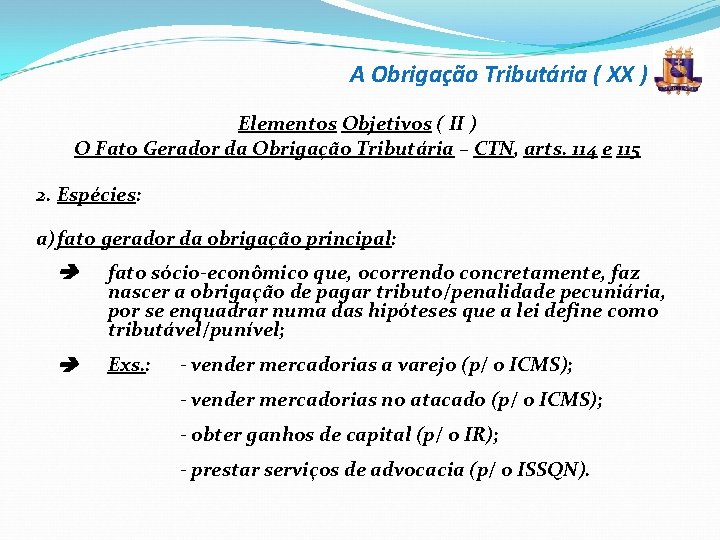 A Obrigação Tributária ( XX )

Elementos Objetivos ( II )
O Fato Gerador da Obrigação Tributária – CTN, arts. 114 e 115

2. Espécies:

a) fato gerador da obrigação principal:

➔ fato sócio-econômico que, ocorrendo concretamente, faz nascer a obrigação de pagar tributo/penalidade pecuniária, por se enquadrar numa das hipóteses que a lei define como tributável/punível;

➔ Exs.: - vender mercadorias a varejo (p/ o ICMS);

- vender mercadorias no atacado (p/ o ICMS);

- obter ganhos de capital (p/ o IR);

- prestar serviços de advocacia (p/ o ISSQN).